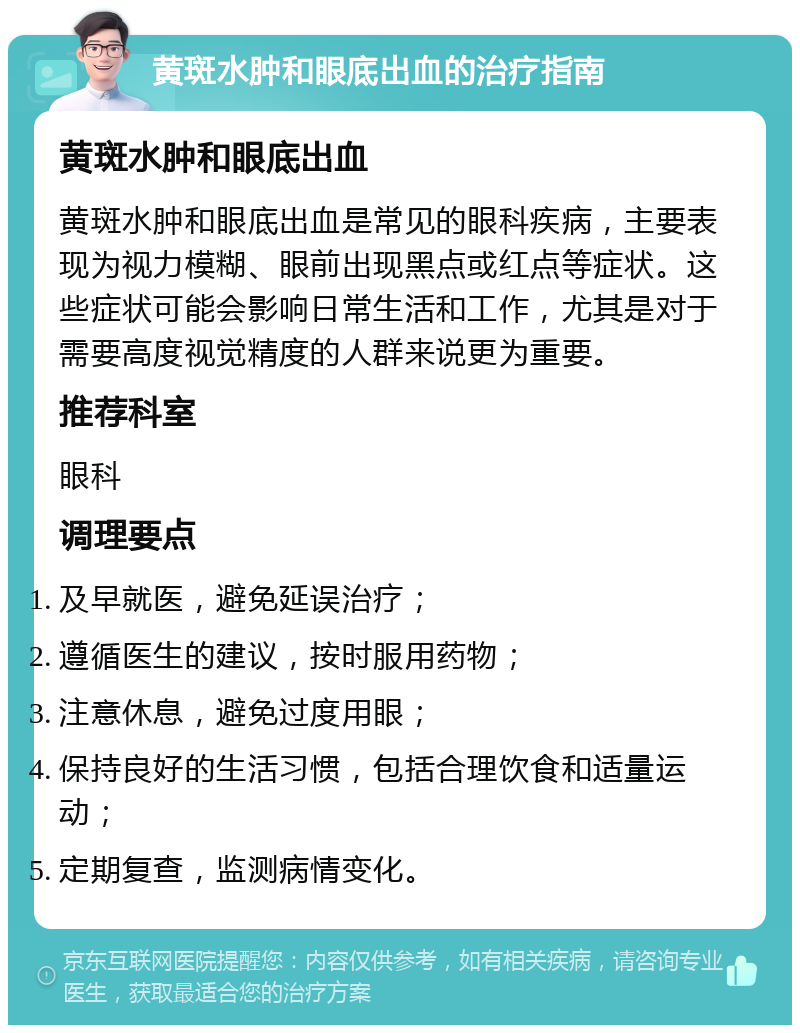 黄斑水肿和眼底出血的治疗指南

黄斑水肿和眼底出血

黄斑水肿和眼底出血是常见的眼科疾病，主要表现为视力模糊、眼前出现黑点或红点等症状。这些症状可能会影响日常生活和工作，尤其是对于需要高度视觉精度的人群来说更为重要。

推荐科室

眼科

调理要点

1. 及早就医，避免延误治疗；
2. 遵循医生的建议，按时服用药物；
3. 注意休息，避免过度用眼；
4. 保持良好的生活习惯，包括合理饮食和适量运动；
5. 定期复查，监测病情变化。

京东互联网医院提醒您：内容仅供参考，如有相关疾病，请咨询专业医生，获取最适合您的治疗方案